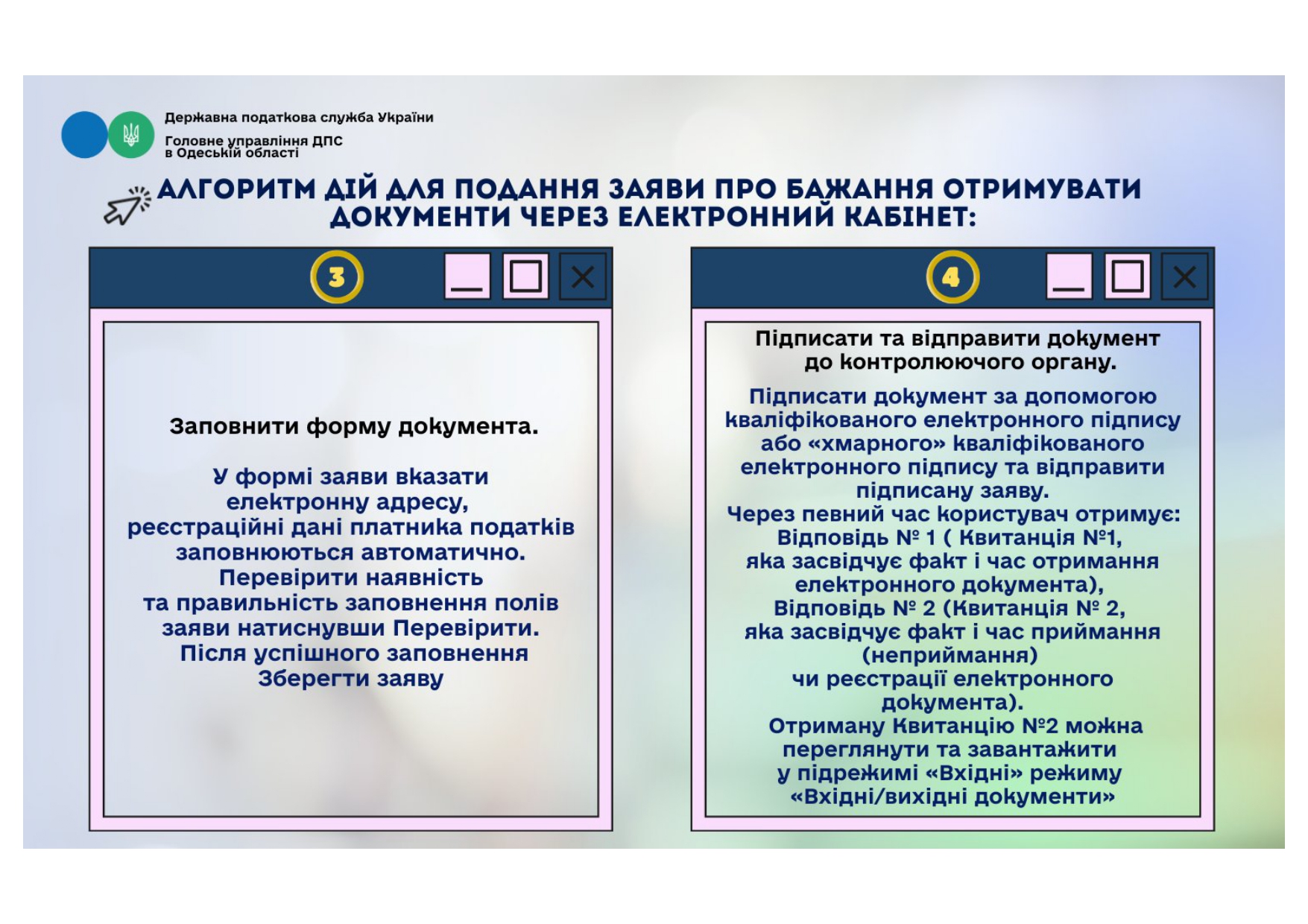 Державна податкова служба України

Головне управління ДПС
в Одеській області

АЛГОРИТМ ДІЙ ДЛЯ ПОДАННЯ ЗАЯВИ ПРО БАЖАННЯ ОТРИМУВАТИ ДОКУМЕНТИ ЧЕРЕЗ ЕЛЕКТРОННИЙ КАБІНЕТ:

3

Заповнити форму документа.

У формі заяви вказати електронну адресу, реєстраційні дані платника податків заповнюються автоматично. Перевірити наявність та правильність заповнення полів заяви натиснувши Перевірити. Після успішного заповнення Зберегти заяву

4

Підписати та відправити документ до контролюючого органу.

Підписати документ за допомогою кваліфікованого електронного підпису або «хмарного» кваліфікованого електронного підпису та відправити підписану заяву.
Через певний час користувач отримує: Відповідь № 1 ( Квитанція №1, яка засвідчує факт і час отримання електронного документа), Відповідь № 2 (Квитанція № 2, яка засвідчує факт і час приймання (неприймання) чи реєстрації електронного документа).
Отриману Квитанцію №2 можна переглянути та завантажити у підрежимі «Вхідні» режиму «Вхідні/вихідні документи»